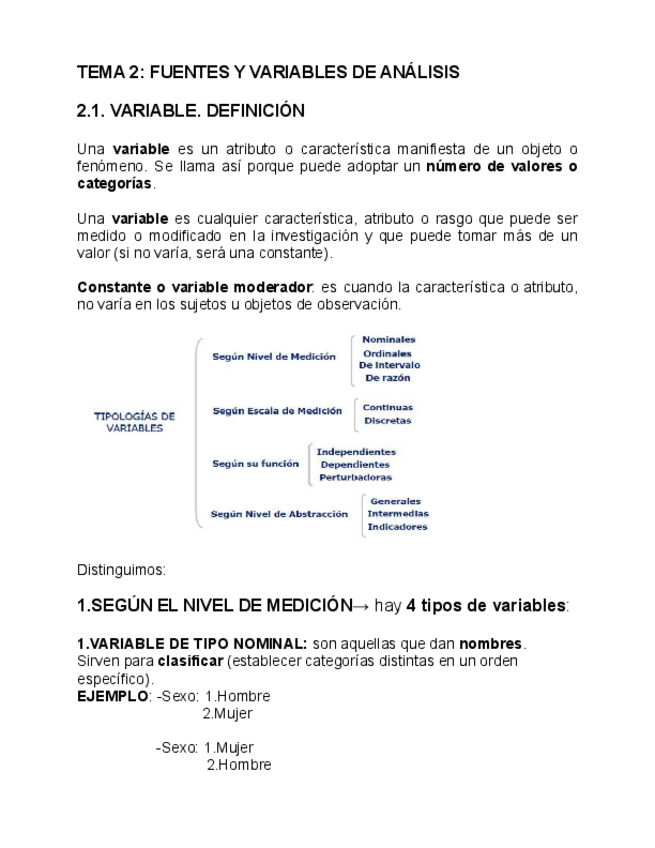 TEMA 2: FUENTES Y VARIABLES DE ANÁLISIS

2.1. VARIABLE. DEFINICIÓN

Una variable es un atributo o característica manifiesta de un objeto o fenómeno. Se llama así porque puede adoptar un número de valores o categorías.

Una variable es cualquier característica, atributo o rasgo que puede ser medido o modificado en la investigación y que puede tomar más de un valor (si no varía, será una constante).

Constante o variable moderador: es cuando la característica o atributo, no varía en los sujetos u objetos de observación.

TIPOLOGÍAS DE VARIABLES

Según Nivel de Medición
Nominales
Ordinales
De Intervalo
De razón

Según Escala de Medición
Continuas
Discretas

Según su función
Independientes
Dependientes
Perturbadoras

Según Nivel de Abstracción
Generales
Intermedias
Indicadores

Distinguimos:

1.SEGÚN EL NIVEL DE MEDICIÓN→ hay 4 tipos de variables:

1.VARIABLE DE TIPO NOMINAL: son aquellas que dan nombres. Sirven para clasificar (establecer categorías distintas en un orden específico).
EJEMPLO: -Sexo: 1.Hombre
2.Mujer

-Sexo: 1.Mujer
2.Hombre